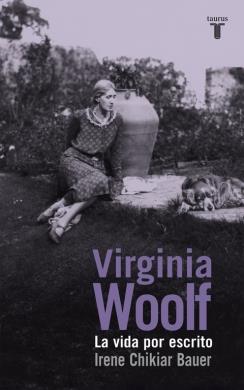 taurus
T

Virginia Woolf
La vida por escrito
Irene Chikiar Bauer